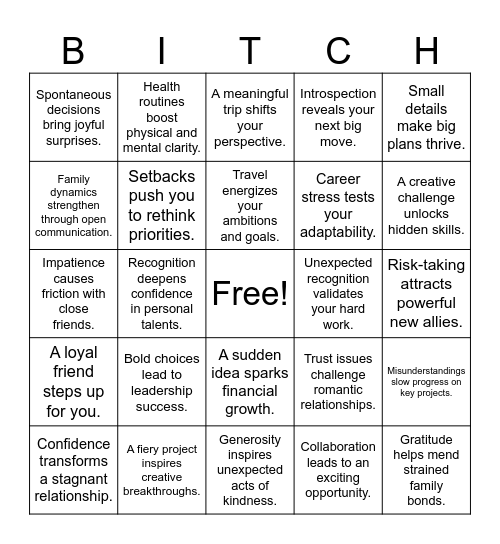 | B | I | T | C | H |
|---|---|---|---|---|
| Spontaneous decisions bring joyful surprises. | Health routines boost physical and mental clarity. | A meaningful trip shifts your perspective. | Introspection reveals your next big move. | Small details make big plans thrive. |
| Family dynamics strengthen through open communication. | Setbacks push you to rethink priorities. | Travel energizes your ambitions and goals. | Career stress tests your adaptability. | A creative challenge unlocks hidden skills. |
| Impatience causes friction with close friends. | Recognition deepens confidence in personal talents. | Free! | Unexpected recognition validates your hard work. | Risk-taking attracts powerful new allies. |
| A loyal friend steps up for you. | Bold choices lead to leadership success. | A sudden idea sparks financial growth. | Trust issues challenge romantic relationships. | Misunderstandings slow progress on key projects. |
| Confidence transforms a stagnant relationship. | A fiery project inspires creative breakthroughs. | Generosity inspires unexpected acts of kindness. | Collaboration leads to an exciting opportunity. | Gratitude helps mend strained family bonds. |